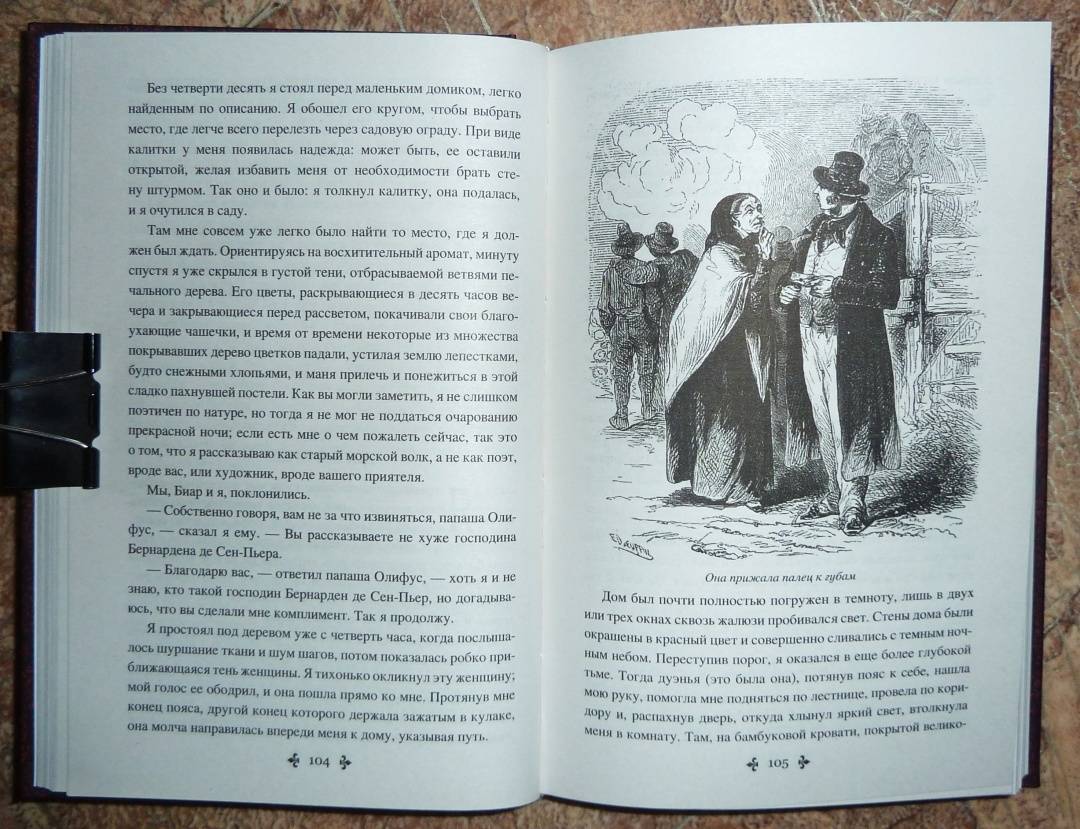 Без четверти десять я стоял перед маленьким домиком, легко найденным по описанию. Я обошел его кругом, чтобы выбрать место, где легче всего перелезть через садовую ограду. При виде калитки у меня появилась надежда: может быть, ее оставили открытой, желая избавить меня от необходимости брать стену штурмом. Так оно и было: я толкнул калитку, она подалась, и я очутился в саду.

Там мне совсем уже легко было найти то место, где я должен был ждать. Ориентируясь на восхитительный аромат, минуту спустя я уже скрылся в густой тени, отбрасываемой ветвями печального дерева. Его цветы, раскрывающиеся в десять часов вечера и закрывающиеся перед рассветом, покачивали свои благоухающие чашечки, и время от времени некоторые из множества покрывавших дерево цветков падали, устилая землю лепестками, будто снежными хлопьями, и маня прилечь и понежиться в этой сладко пахнувшей постели. Как вы могли заметить, я не слишком поэтичен по натуре, но тогда я не мог не поддаться очарованию прекрасной ночи; если есть мне о чем пожалеть сейчас, так это о том, что я рассказываю как старый морской волк, а не как поэт, вроде вас, или художник, вроде вашего приятеля.

Мы, Биар и я, поклонились.

— Собственно говоря, вам не за что извиняться, папаша Олифус, — сказал я ему. — Вы рассказываете не хуже господина Бернардена де Сен-Пьера.

— Благодарю вас, — ответил папаша Олифус, — хоть я и не знаю, кто такой господин Бернарден де Сен-Пьер, но догадываюсь, что вы сделали мне комплимент. Так я продолжу.

Я простоял под деревом уже с четверть часа, когда послышалось шуршание ткани и шум шагов, потом показалась робко приближающаяся тень женщины. Я тихонько окликнул эту женщину; мой голос ее ободрил, и она пошла прямо ко мне. Протянув мне конец пояса, другой конец которого держала зажатым в кулаке, она молча направилась впереди меня к дому, указывая путь.

104

Она прижала палец к губам

Дом был почти полностью погружен в темноту, лишь в двух или трех окнах сквозь жалюзи пробивался свет. Стены дома были окрашены в красный цвет и совершенно сливались с темным ночным небом. Переступив порог, я оказался в еще более глубокой тьме. Тогда дуэнья (это была она), потянув пояс к себе, нашла мою руку, помогла мне подняться по лестнице, провела по коридору и, распахнув дверь, откуда хлынул яркий свет, втолкнула меня в комнату. Там, на бамбуковой кровати, покрытой велико-

105